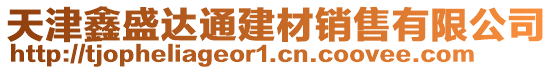 天津鑫盛达通建材销售有限公司
http://tjopheliageor1.cn.coovee.com